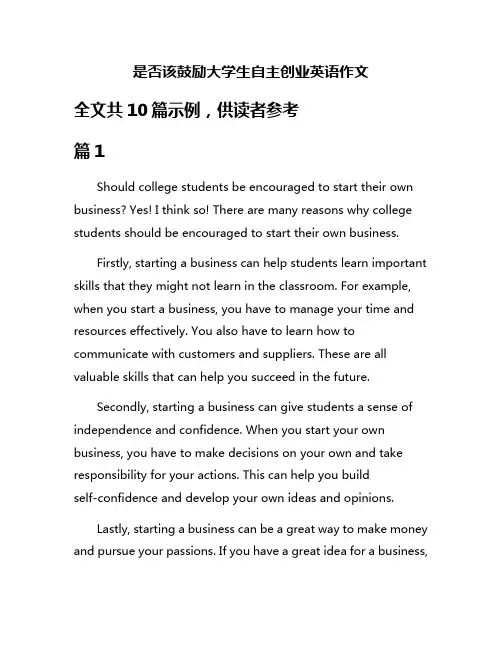 是否该鼓励大学生自主创业英语作文

全文共10篇示例，供读者参考

篇1

Should college students be encouraged to start their own business? Yes! I think so! There are many reasons why college students should be encouraged to start their own business.

Firstly, starting a business can help students learn important skills that they might not learn in the classroom. For example, when you start a business, you have to manage your time and resources effectively. You also have to learn how to communicate with customers and suppliers. These are all valuable skills that can help you succeed in the future.

Secondly, starting a business can give students a sense of independence and confidence. When you start your own business, you have to make decisions on your own and take responsibility for your actions. This can help you build self-confidence and develop your own ideas and opinions.

Lastly, starting a business can be a great way to make money and pursue your passions. If you have a great idea for a business,